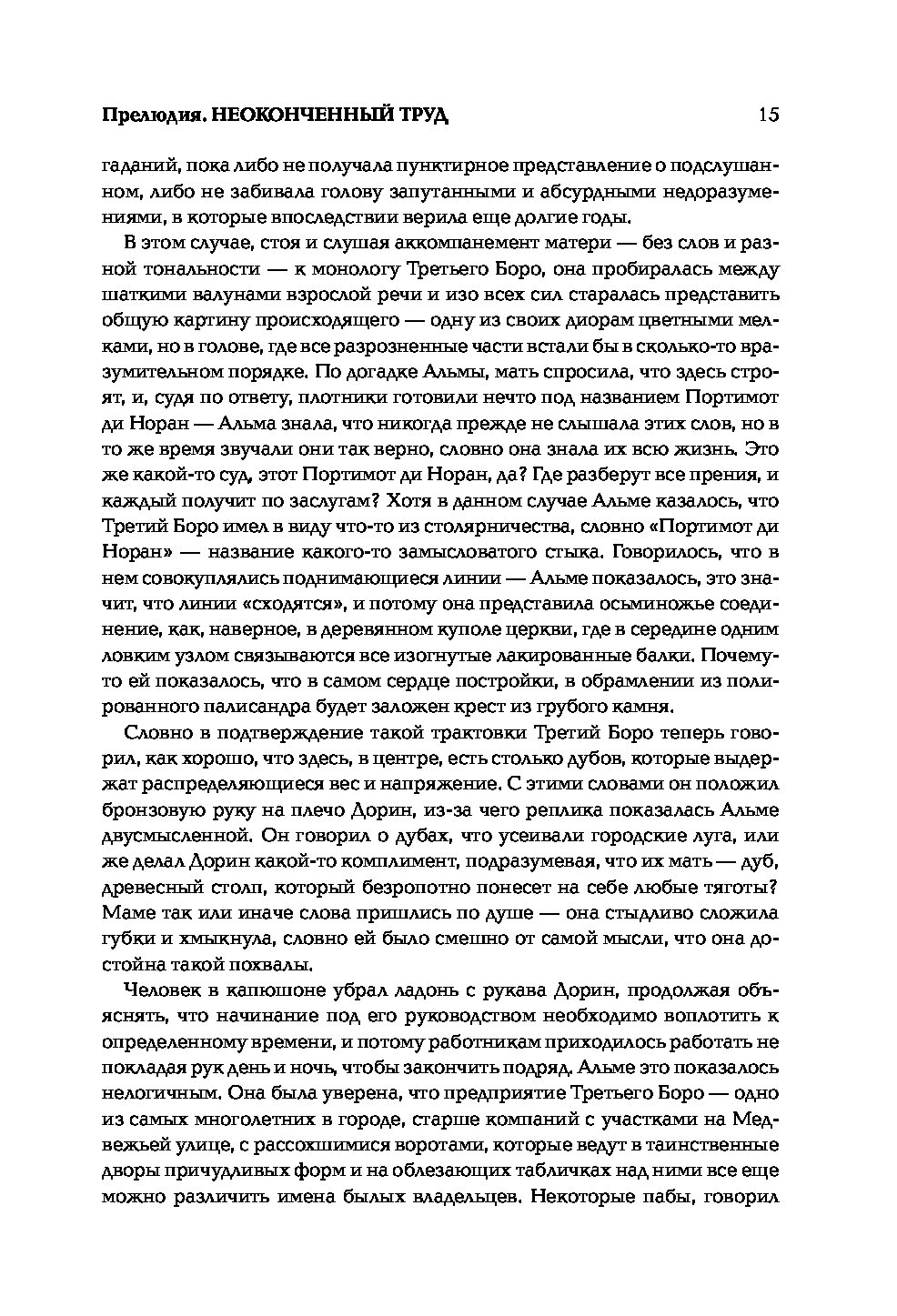 Прелюдия. НЕОКОНЧЕННЫЙ ТРУД 15

гаданий, пока либо не получала пунктирное представление о подслушанном, либо не забивала голову запутанными и абсурдными недоразумениями, в которые впоследствии верила еще долгие годы.

В этом случае, стоя и слушая аккомпанемент матери — без слов и разной тональности — к монологу Третьего Боро, она пробиралась между шаткими валунами взрослой речи и изо всех сил старалась представить общую картину происходящего — одну из своих диорам цветными мелками, но в голове, где все разрозненные части встали бы в сколько-то вразумительном порядке. По догадке Альмы, мать спросила, что здесь строят, и, судя по ответу, плотники готовили нечто под названием Портимот ди Норан — Альма знала, что никогда прежде не слышала этих слов, но в то же время звучали они так верно, словно она знала их всю жизнь. Это же какой-то суд, этот Портимот ди Норан, да? Где разберут все прения, и каждый получит по заслугам? Хотя в данном случае Альме казалось, что Третий Боро имел в виду что-то из столярничества, словно «Портимот ди Норан» — название какого-то замысловатого стыка. Говорилось, что в нем совокуплялись поднимающиеся линии — Альме показалось, это значит, что линии «сходятся», и потому она представила осьминожье соединение, как, наверное, в деревянном куполе церкви, где в середине одним ловким узлом связываются все изогнутые лакированные балки. Почему-то ей показалось, что в самом сердце постройки, в обрамлении из полированного палисандра будет заложен крест из грубого камня.

Словно в подтверждение такой трактовки Третий Боро теперь говорил, как хорошо, что здесь, в центре, есть столько дубов, которые выдержат распределяющиеся вес и напряжение. С этими словами он положил бронзовую руку на плечо Дорин, из-за чего реплика показалась Альме двусмысленной. Он говорил о дубах, что усеивали городские луга, или же делал Дорин какой-то комплимент, подразумевая, что их мать — дуб, древесный столп, который безропотно понесет на себе любые тяготы? Маме так или иначе слова пришлись по душе — она стыдливо сложила губки и хмыкнула, словно ей было смешно от самой мысли, что она достойна такой похвалы.

Человек в капюшоне убрал ладонь с рукава Дорин, продолжая объяснять, что начинание под его руководством необходимо воплотить к определенному времени, и потому работникам приходилось работать не покладая рук день и ночь, чтобы закончить подряд. Альме это показалось нелогичным. Она была уверена, что предприятие Третьего Боро — одно из самых многолетних в городе, старше компаний с участками на Медвежьей улице, с рассохшимися воротами, которые ведут в таинственные дворы причудливых форм и на облезающих табличках над ними все еще можно различить имена былых владельцев. Некоторые пабы, говорил